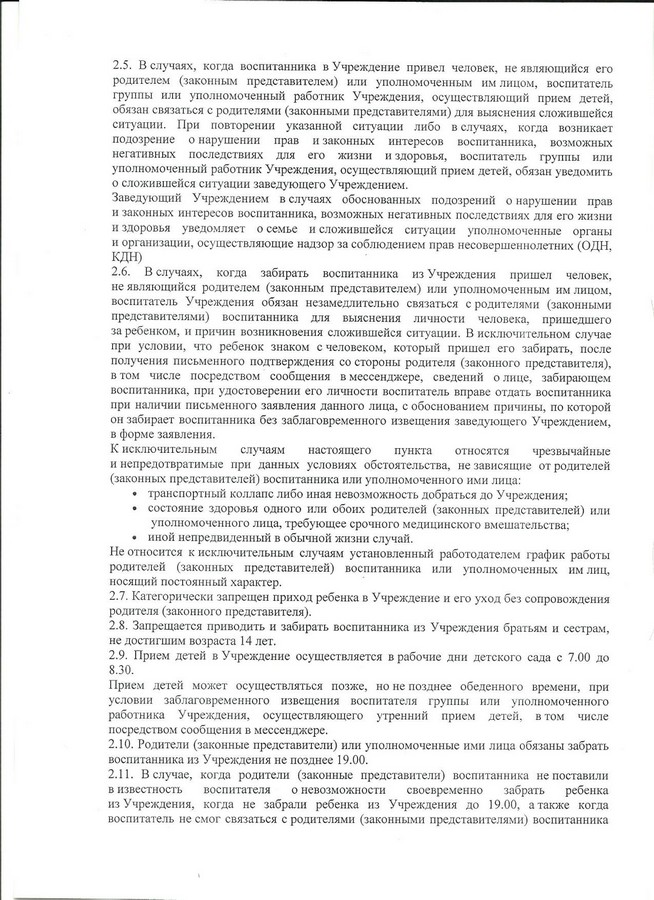 2.5. В случаях, когда воспитанника в Учреждение привел человек, не являющийся его родителем (законным представителем) или уполномоченным им лицом, воспитатель группы или уполномоченный работник Учреждения, осуществляющий прием детей, обязан связаться с родителями (законными представителями) для выяснения сложившейся ситуации. При повторении указанной ситуации либо в случаях, когда возникает подозрение о нарушении прав и законных интересов воспитанника, возможных негативных последствиях для его жизни и здоровья, воспитатель группы или уполномоченный работник Учреждения, осуществляющий прием детей, обязан уведомить о сложившейся ситуации заведующего Учреждением.
Заведующий Учреждением в случаях обоснованных подозрений о нарушении прав и законных интересов воспитанника, возможных негативных последствиях для его жизни и здоровья уведомляет о семье и сложившейся ситуации уполномоченные органы и организации, осуществляющие надзор за соблюдением прав несовершеннолетних (ОДН, КДН)
2.6. В случаях, когда забирать воспитанника из Учреждения пришел человек, не являющийся родителем (законным представителем) или уполномоченным им лицом, воспитатель Учреждения обязан незамедлительно связаться с родителями (законными представителями) воспитанника для выяснения личности человека, пришедшего за ребенком, и причин возникновения сложившейся ситуации. В исключительном случае при условии, что ребенок знаком с человеком, который пришел его забирать, после получения письменного подтверждения со стороны родителя (законного представителя), в том числе посредством сообщения в мессенджере, сведений о лице, забирающем воспитанника, при удостоверении его личности воспитатель вправе отдать воспитанника при наличии письменного заявления данного лица, с обоснованием причины, по которой он забирает воспитанника без заблаговременного извещения заведующего Учреждением, в форме заявления.
К исключительным случаям настоящего пункта относятся чрезвычайные и непредотвратимые при данных условиях обстоятельства, не зависящие от родителей (законных представителей) воспитанника или уполномоченного ими лица:
• транспортный коллапс либо иная невозможность добраться до Учреждения;
• состояние здоровья одного или обоих родителей (законных представителей) или уполномоченного лица, требующее срочного медицинского вмешательства;
• иной непредвиденный в обычной жизни случай.
Не относится к исключительным случаям установленный работодателем график работы родителей (законных представителей) воспитанника или уполномоченных им лиц, носящий постоянный характер.
2.7. Категорически запрещен приход ребенка в Учреждение и его уход без сопровождения родителя (законного представителя).
2.8. Запрещается приводить и забирать воспитанника из Учреждения братьям и сестрам, не достигшим возраста 14 лет.
2.9. Прием детей в Учреждение осуществляется в рабочие дни детского сада с 7.00 до 8.30.
Прием детей может осуществляться позже, но не позднее обеденного времени, при условии заблаговременного извещения воспитателя группы или уполномоченного работника Учреждения, осуществляющего утренний прием детей, в том числе посредством сообщения в мессенджере.
2.10. Родители (законные представители) или уполномоченные ими лица обязаны забрать воспитанника из Учреждения не позднее 19.00.
2.11. В случае, когда родители (законные представители) воспитанника не поставили в известность воспитателя о невозможности своевременно забрать ребенка из Учреждения, когда не забрали ребенка из Учреждения до 19.00, а также когда воспитатель не смог связаться с родителями (законными представителями) воспитанника